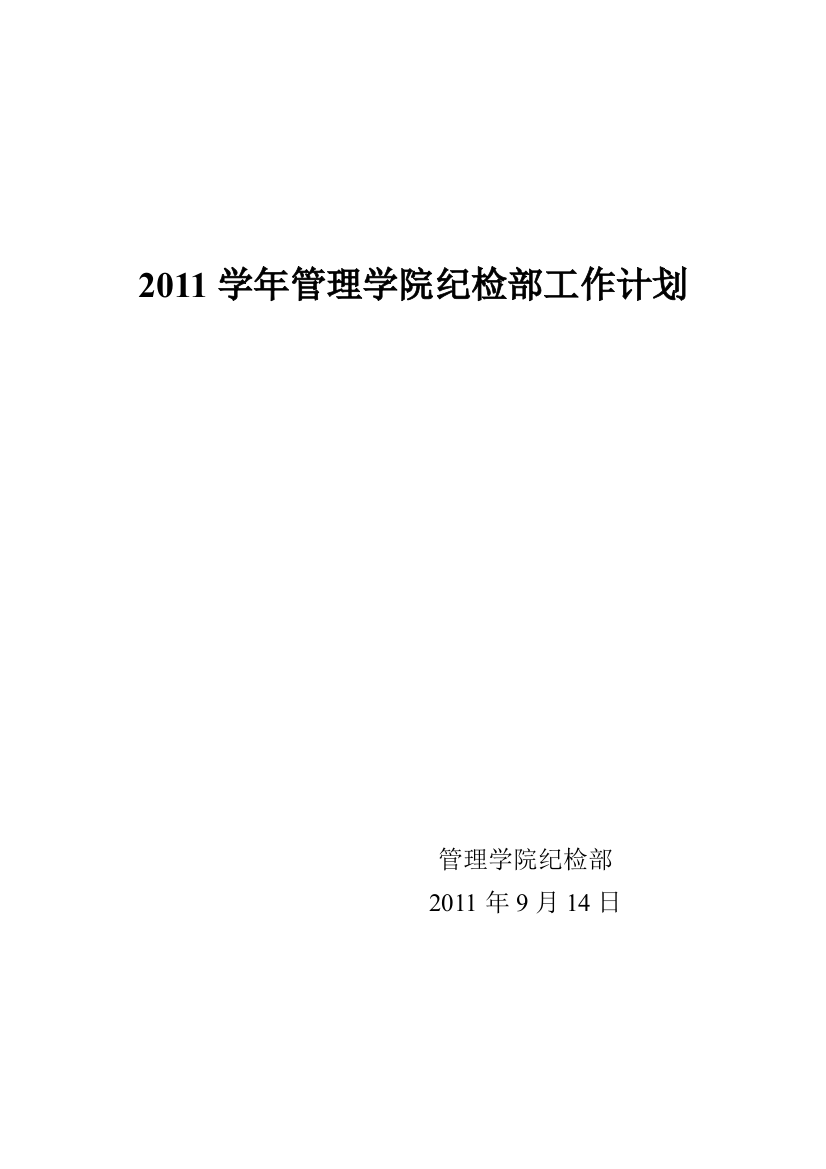 2011 学年管理学院纪检部工作计划

管理学院纪检部
2011 年 9 月 14 日